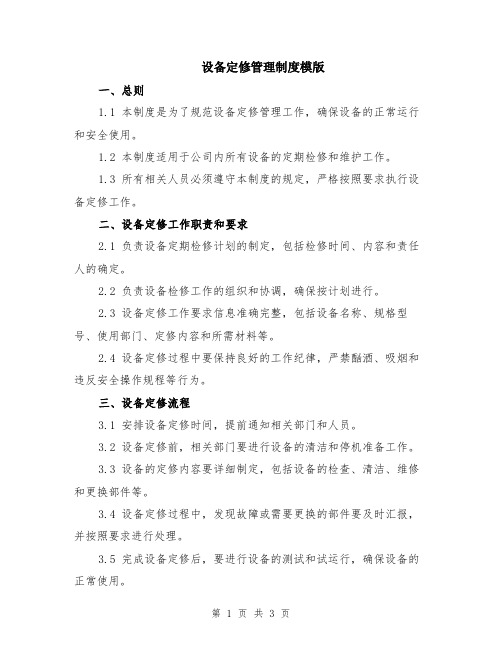 设备定修管理制度模版

一、总则

1.1 本制度是为了规范设备定修管理工作，确保设备的正常运行和安全使用。

1.2 本制度适用于公司内所有设备的定期检修和维护工作。

1.3 所有相关人员必须遵守本制度的规定，严格按照要求执行设备定修工作。

二、设备定修工作职责和要求

2.1 负责设备定期检修计划的制定，包括检修时间、内容和责任人的确定。

2.2 负责设备检修工作的组织和协调，确保按计划进行。

2.3 设备定修工作要求信息准确完整，包括设备名称、规格型号、使用部门、定修内容和所需材料等。

2.4 设备定修过程中要保持良好的工作纪律，严禁酗酒、吸烟和违反安全操作规程等行为。

三、设备定修流程

3.1 安排设备定修时间，提前通知相关部门和人员。

3.2 设备定修前，相关部门要进行设备的清洁和停机准备工作。

3.3 设备的定修内容要详细制定，包括设备的检查、清洁、维修和更换部件等。

3.4 设备定修过程中，发现故障或需要更换的部件要及时汇报，并按照要求进行处理。

3.5 完成设备定修后，要进行设备的测试和试运行，确保设备的正常使用。

第 1 页 共 3 页